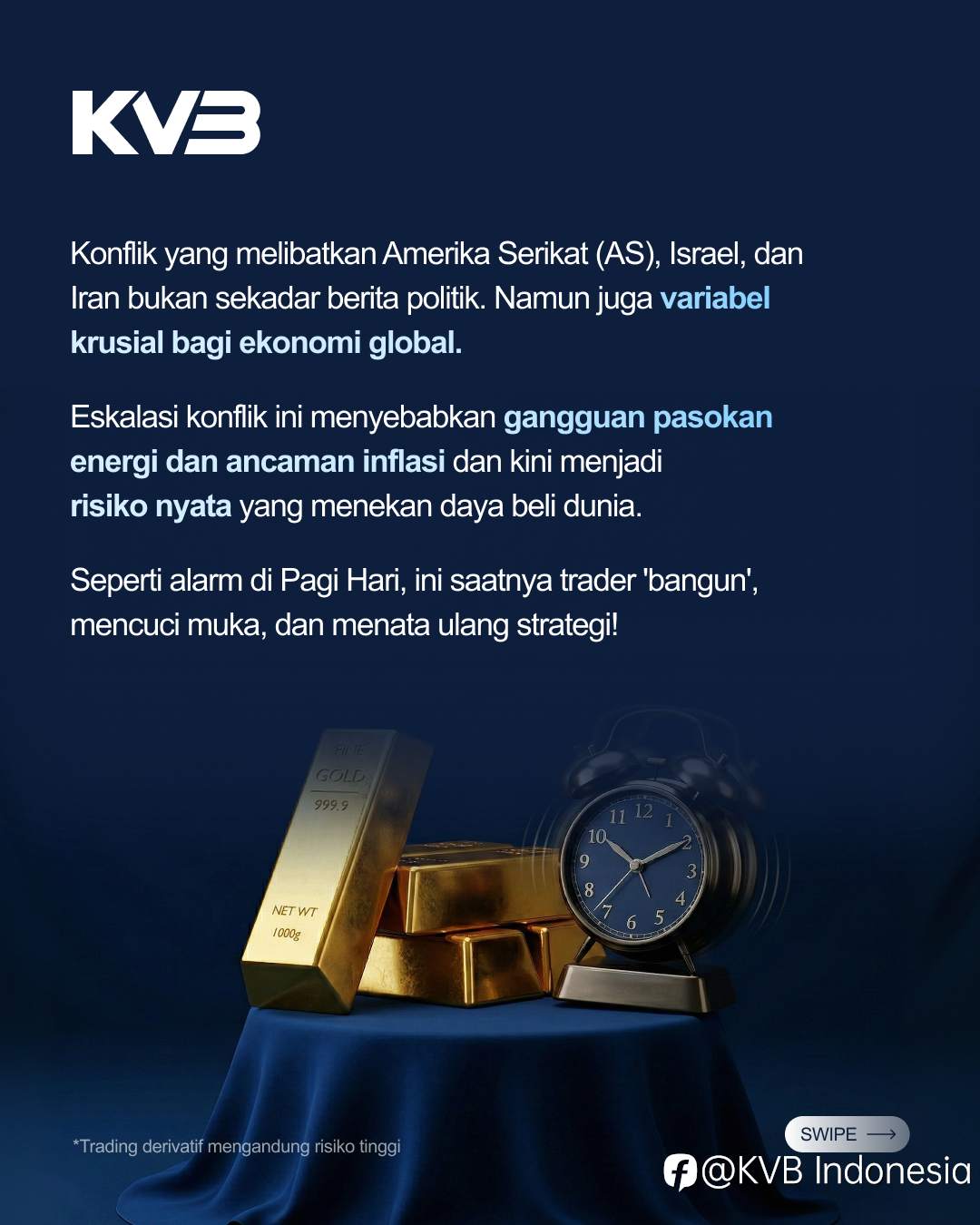 KVB

Konflik yang melibatkan Amerika Serikat (AS), Israel, dan Iran bukan sekadar berita politik. Namun juga variabel krusial bagi ekonomi global.

Eskalasi konflik ini menyebabkan gangguan pasokan energi dan ancaman inflasi dan kini menjadi risiko nyata yang menekan daya beli dunia.

Seperti alarm di Pagi Hari, ini saatnya trader 'bangun', mencuci muka, dan menata ulang strategi!

FINE
GOLD
999.9
NET WT
1000g

11 12 1
10 2
9 3
8 4
7 6 5

*Trading derivatif mengandung risiko tinggi

SWIPE ⟶

@KVB Indonesia